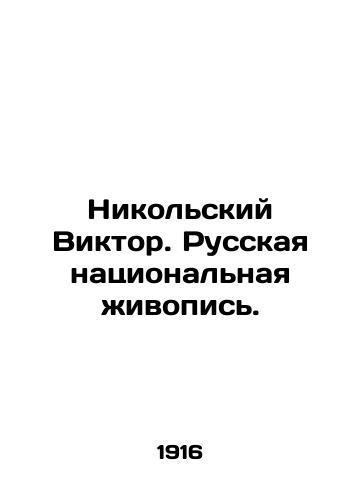 Никольский Виктор. Русская национальная живопись.

1916